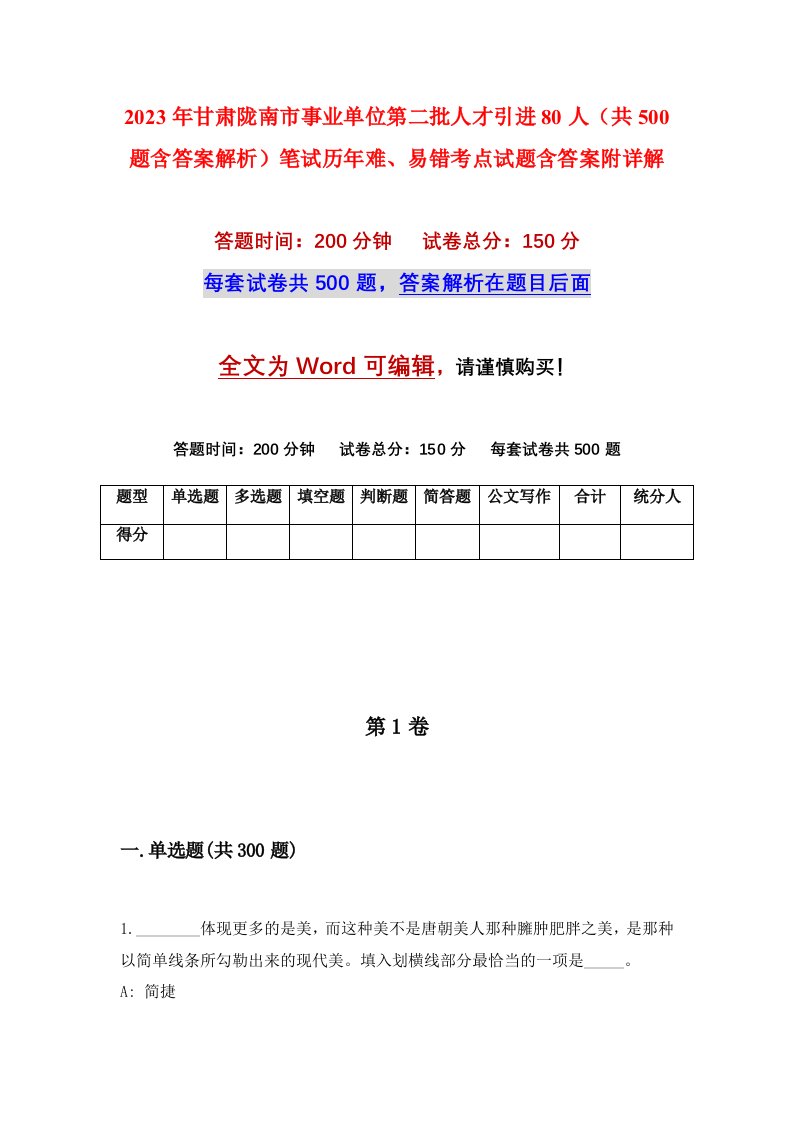 2023年甘肃陇南市事业单位第二批人才引进80人（共500题含答案解析）笔试历年难、易错考点试题含答案附详解

答题时间：200分钟　试卷总分：150分

每套试卷共500题，答案解析在题目后面

全文为Word可编辑，请谨慎购买！

答题时间：200分钟　试卷总分：150分　每套试卷共500题

| 题型 | 单选题 | 多选题 | 填空题 | 判断题 | 简答题 | 公文写作 | 合计 | 统分人 |
|---|---|---|---|---|---|---|---|---|
| 得分 | | | | | | | | |

第1卷

一.单选题(共300题)

1.________体现更多的是美，而这种美不是唐朝美人那种臃肿肥胖之美，是那种以简单线条所勾勒出来的现代美。填入划横线部分最恰当的一项是_____。

A: 简捷